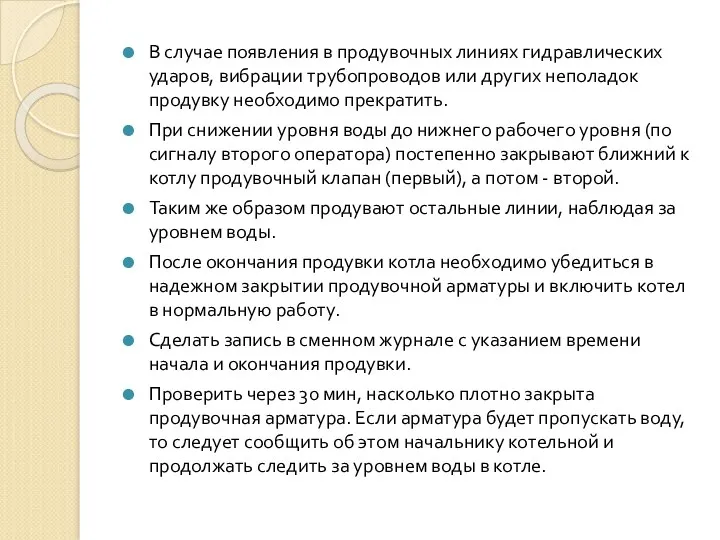 В случае появления в продувочных линиях гидравлических ударов, вибрации трубопроводов или других неполадок продувку необходимо прекратить.

При снижении уровня воды до нижнего рабочего уровня (по сигналу второго оператора) постепенно закрывают ближний к котлу продувочный клапан (первый), а потом - второй.

Таким же образом продувают остальные линии, наблюдая за уровнем воды.

После окончания продувки котла необходимо убедиться в надежном закрытии продувочной арматуры и включить котел в нормальную работу.

Сделать запись в сменном журнале с указанием времени начала и окончания продувки.

Проверить через 30 мин, насколько плотно закрыта продувочная арматура. Если арматура будет пропускать воду, то следует сообщить об этом начальнику котельной и продолжать следить за уровнем воды в котле.